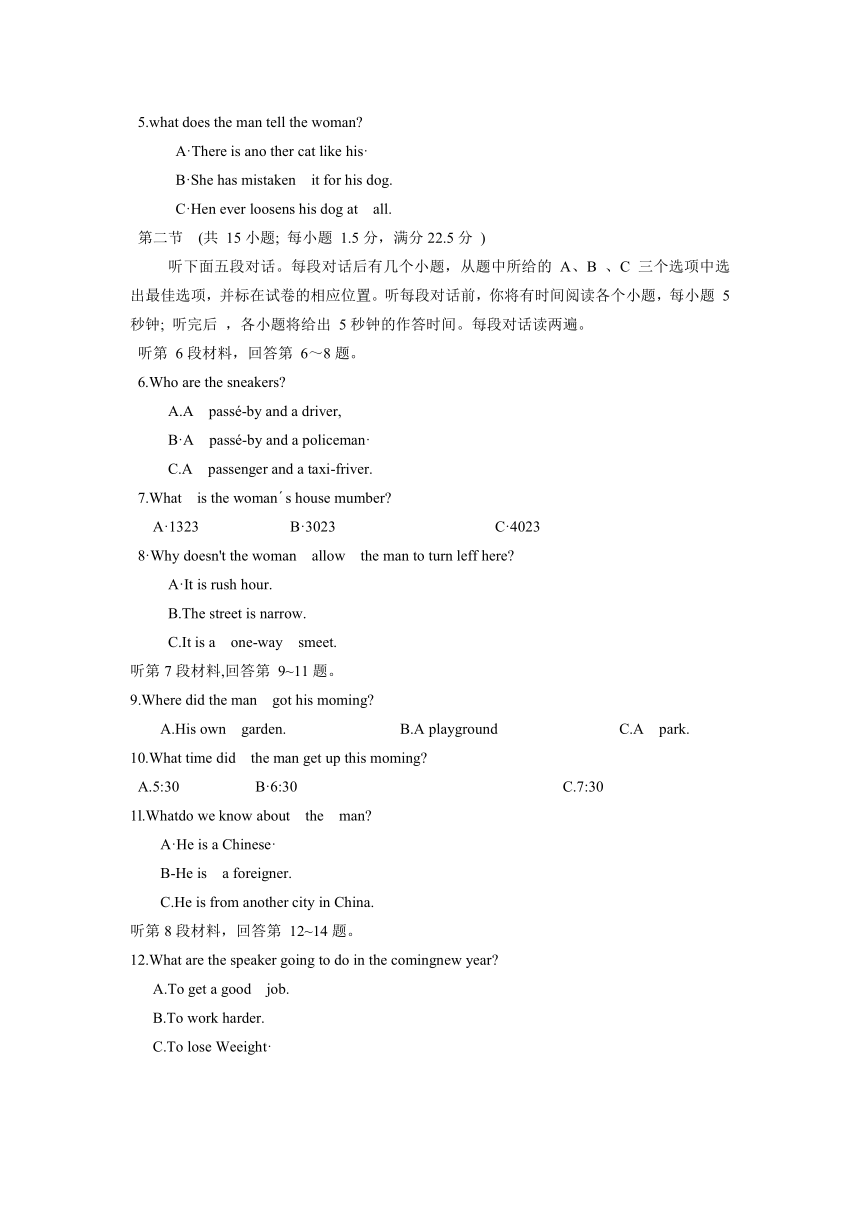 5.what does the man tell the woman?

A·There is ano ther cat like his·

B·She has mistaken it for his dog.

C·Hen ever loosens his dog at all.

第二节 (共 15 小题; 每小题 1.5 分，满分 22.5 分 )

听下面五段对话。每段对话后有几个小题，从题中所给的 A、B 、C 三个选项中选出最佳选项，并标在试卷的相应位置。听每段对话前，你将有时间阅读各个小题，每小题 5 秒钟; 听完后 ，各小题将给出 5 秒钟的作答时间。每段对话读两遍。

听第 6 段材料，回答第 6～8 题。

6.Who are the sneakers?

A.A passé-by and a driver,

B·A passé-by and a policeman·

C.A passenger and a taxi-friver.

7.What is the woman´s house mumber?

A·1323 B·3023 C·4023

8·Why doesn't the woman allow the man to turn leff here?

A·It is rush hour.

B.The street is narrow.

C.It is a one-way smeet.

听第 7 段材料,回答第 9~11 题。

9.Where did the man got his moming?

A.His own garden. B.A playground C.A park.

10.What time did the man get up this moming?

A.5:30 B·6:30 C.7:30

1l.Whatdo we know about the man?

A·He is a Chinese·

B-He is a foreigner.

C.He is from another city in China.

听第 8 段材料，回答第 12~14 题。

12.What are the speaker going to do in the comingnew year?

A.To get a good job.

B.To work harder.

C.To lose Weeight·